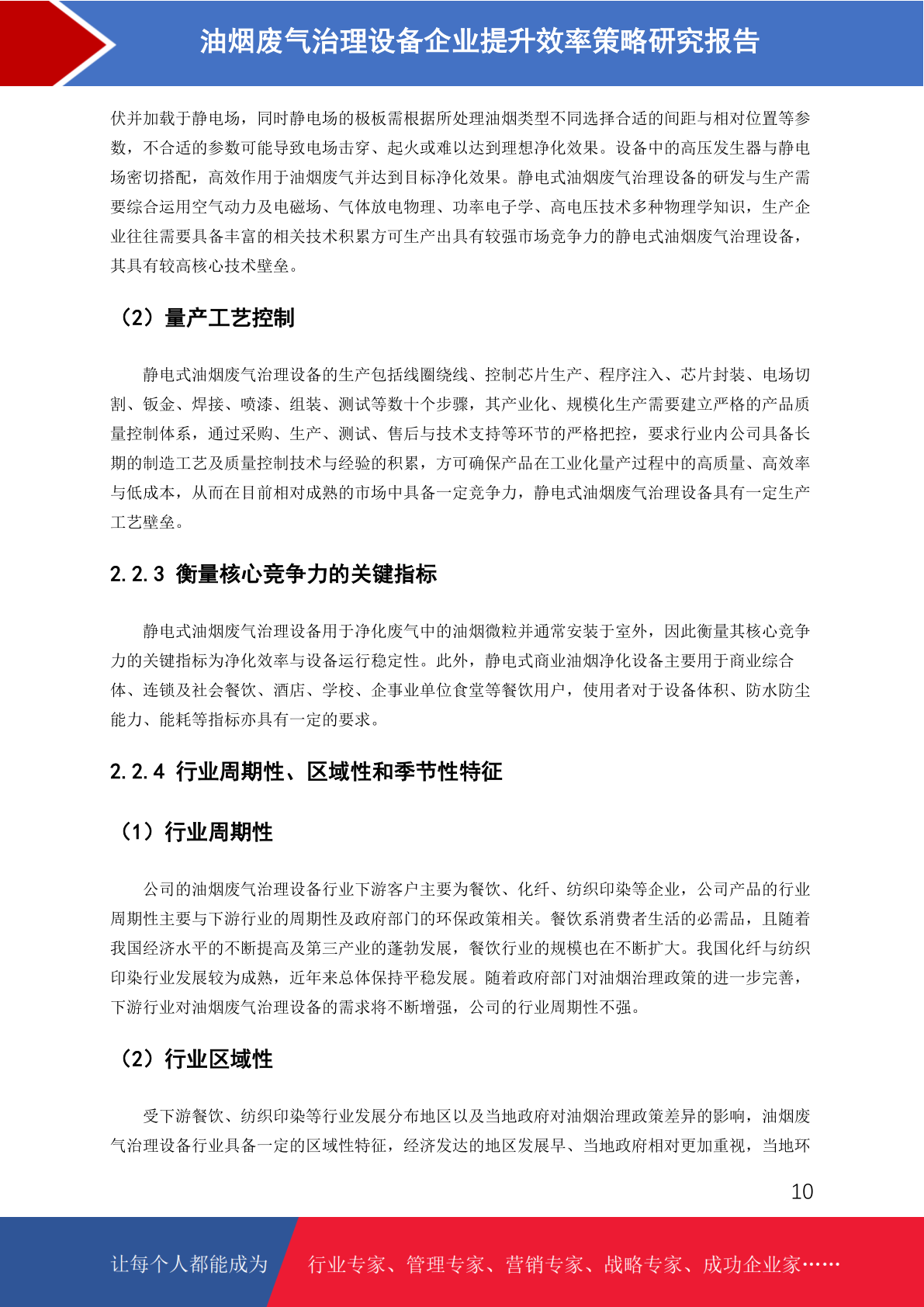 油烟废气治理设备企业提升效率策略研究报告

伏并加载于静电场，同时静电场的极板需根据所处理油烟类型不同选择合适的间距与相对位置等参数，不合适的参数可能导致电场击穿、起火或难以达到理想净化效果。设备中的高压发生器与静电场密切搭配，高效作用于油烟废气并达到目标净化效果。静电式油烟废气治理设备的研发与生产需要综合运用空气动力及电磁场、气体放电物理、功率电子学、高电压技术多种物理学知识，生产企业往往需要具备丰富的相关技术积累方可生产出具有较强市场竞争力的静电式油烟废气治理设备，其具有较高核心技术壁垒。

（2）量产工艺控制

静电式油烟废气治理设备的生产包括线圈绕线、控制芯片生产、程序注入、芯片封装、电场切割、钣金、焊接、喷漆、组装、测试等数十个步骤，其产业化、规模化生产需要建立严格的产品质量控制体系，通过采购、生产、测试、售后与技术支持等环节的严格把控，要求行业内公司具备长期的制造工艺及质量控制技术与经验的积累，方可确保产品在工业化量产过程中的高质量、高效率与低成本，从而在目前相对成熟的市场中具备一定竞争力，静电式油烟废气治理设备具有一定生产工艺壁垒。

2.2.3 衡量核心竞争力的关键指标

静电式油烟废气治理设备用于净化废气中的油烟微粒并通常安装于室外，因此衡量其核心竞争力的关键指标为净化效率与设备运行稳定性。此外，静电式商业油烟净化设备主要用于商业综合体、连锁及社会餐饮、酒店、学校、企事业单位食堂等餐饮用户，使用者对于设备体积、防水防尘能力、能耗等指标亦具有一定的要求。

2.2.4 行业周期性、区域性和季节性特征

（1）行业周期性

公司的油烟废气治理设备行业下游客户主要为餐饮、化纤、纺织印染等企业，公司产品的行业周期性主要与下游行业的周期性及政府部门的环保政策相关。餐饮系消费者生活的必需品，且随着我国经济水平的不断提高及第三产业的蓬勃发展，餐饮行业的规模也在不断扩大。我国化纤与纺织印染行业发展较为成熟，近年来总体保持平稳发展。随着政府部门对油烟治理政策的进一步完善，下游行业对油烟废气治理设备的需求将不断增强，公司的行业周期性不强。

（2）行业区域性

受下游餐饮、纺织印染等行业发展分布地区以及当地政府对油烟治理政策差异的影响，油烟废气治理设备行业具备一定的区域性特征，经济发达的地区发展早、当地政府相对更加重视，当地环

10

让每个人都能成为 行业专家、管理专家、营销专家、战略专家、成功企业家……